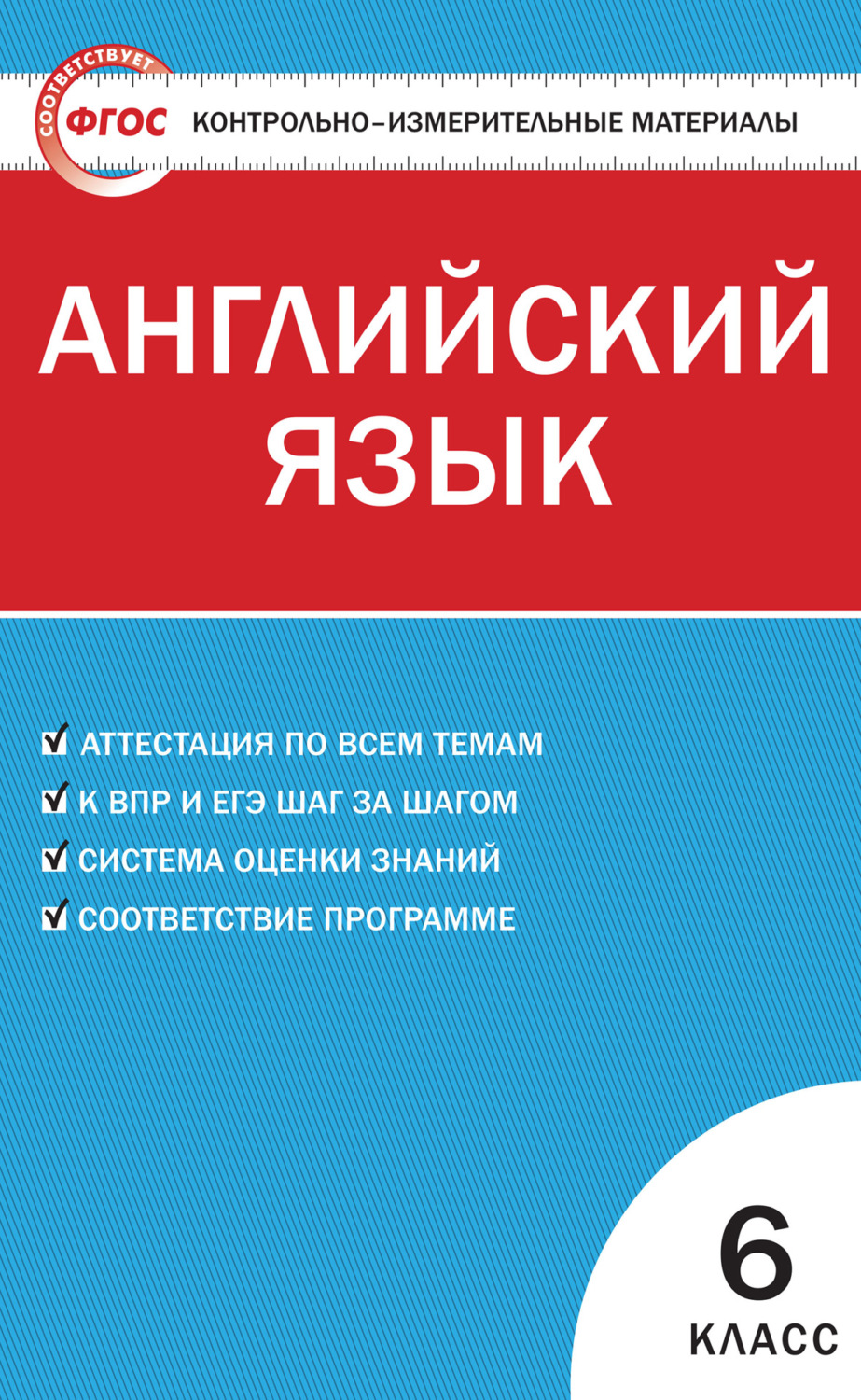 СООТВЕТСТВУЕТ
ФГОС
КОНТРОЛЬНО-ИЗМЕРИТЕЛЬНЫЕ МАТЕРИАЛЫ

АНГЛИЙСКИЙ ЯЗЫК

АТТЕСТАЦИЯ ПО ВСЕМ ТЕМАМ
К ВПР И ЕГЭ ШАГ ЗА ШАГОМ
СИСТЕМА ОЦЕНКИ ЗНАНИЙ
СООТВЕТСТВИЕ ПРОГРАММЕ

6
КЛАСС